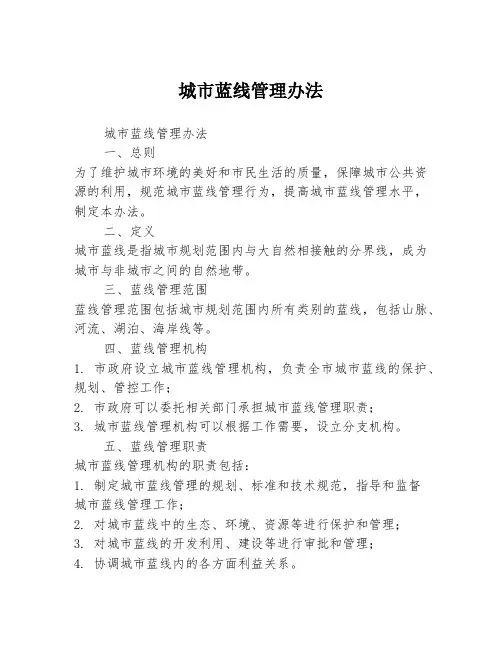 城市蓝线管理办法

城市蓝线管理办法

一、总则

为了维护城市环境的美好和市民生活的质量，保障城市公共资源的利用，规范城市蓝线管理行为，提高城市蓝线管理水平，制定本办法。

二、定义

城市蓝线是指城市规划范围内与大自然相接触的分界线，成为城市与非城市之间的自然地带。

三、蓝线管理范围

蓝线管理范围包括城市规划范围内所有类别的蓝线，包括山脉、河流、湖泊、海岸线等。

四、蓝线管理机构

1. 市政府设立城市蓝线管理机构，负责全市城市蓝线的保护、规划、管控工作；

2. 市政府可以委托相关部门承担城市蓝线管理职责；

3. 城市蓝线管理机构可以根据工作需要，设立分支机构。

五、蓝线管理职责

城市蓝线管理机构的职责包括：

1. 制定城市蓝线管理的规划、标准和技术规范，指导和监督城市蓝线管理工作；

2. 对城市蓝线中的生态、环境、资源等进行保护和管理；

3. 对城市蓝线的开发利用、建设等进行审批和管理；

4. 协调城市蓝线内的各方面利益关系。